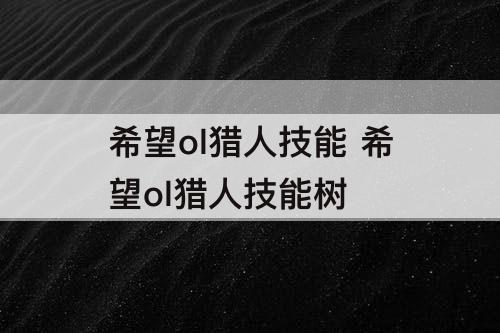 希望ol猎人技能 希望ol猎人技能树